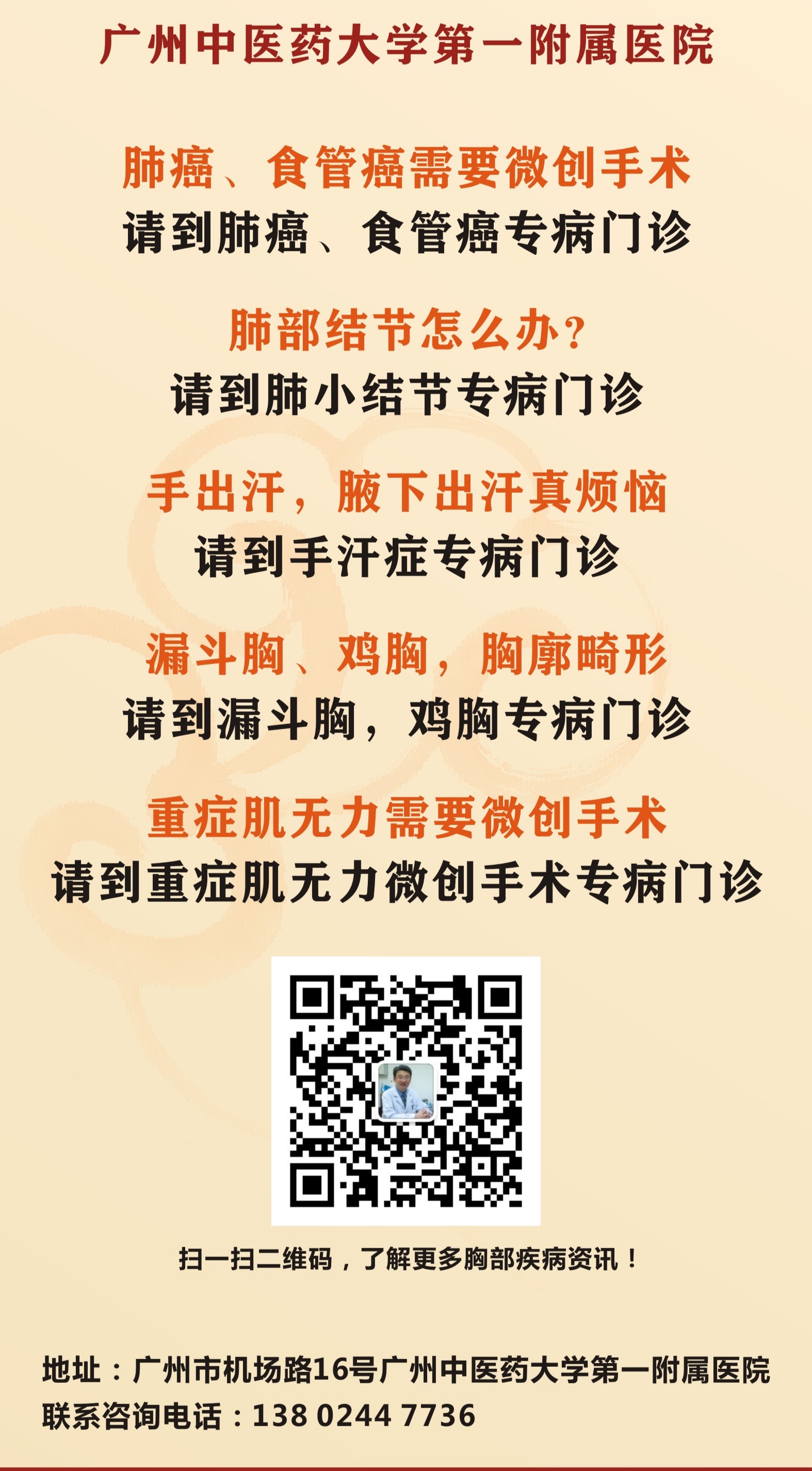 广州中医药大学第一附属医院

肺癌、食管癌需要微创手术
请到肺癌、食管癌专病门诊

肺部结节怎么办？
请到肺小结节专病门诊

手出汗，腋下出汗真烦恼
请到手汗症专病门诊

漏斗胸、鸡胸，胸廓畸形
请到漏斗胸，鸡胸专病门诊

重症肌无力需要微创手术
请到重症肌无力微创手术专病门诊

扫一扫二维码，了解更多胸部疾病资讯！

地址：广州市机场路16号广州中医药大学第一附属医院
联系咨询电话：138 0244 7736